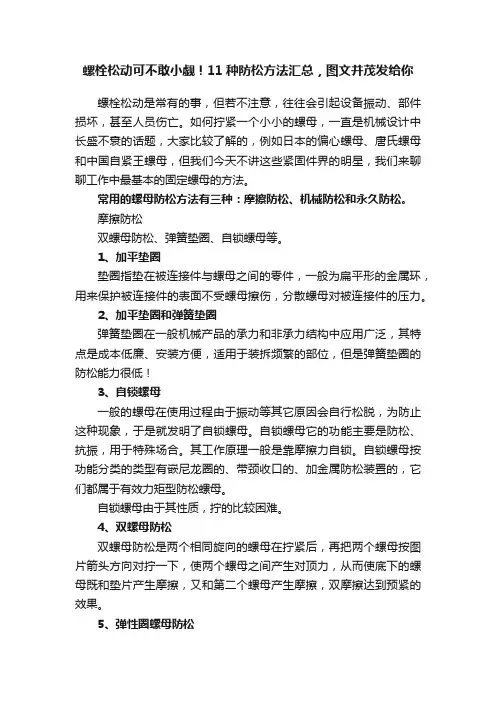 螺栓松动可不敢小觑！11 种防松方法汇总，图文并茂发给你

螺栓松动是常有的事，但若不注意，往往会引起设备振动、部件损坏，甚至人员伤亡。如何拧紧一个小小的螺母，一直是机械设计中长盛不衰的话题，大家比较了解的，例如日本的偏心螺母、唐氏螺母和中国自紧王螺母，但我们今天不讲这些紧固件界的明星，我们来聊聊工作中最基本的固定螺母的方法。

常用的螺母防松方法有三种：摩擦防松、机械防松和永久防松。

摩擦防松

双螺母防松、弹簧垫圈、自锁螺母等。

1、加平垫圈

垫圈指垫在被连接件与螺母之间的零件，一般为扁平形的金属环，用来保护被连接件的表面不受螺母擦伤，分散螺母对被连接件的压力。

2、加平垫圈和弹簧垫圈

弹簧垫圈在一般机械产品的承力和非承力结构中应用广泛，其特点是成本低廉、安装方便，适用于装拆频繁的部位，但是弹簧垫圈的防松能力很低！

3、自锁螺母

一般的螺母在使用过程由于振动等其它原因会自行松脱，为防止这种现象，于是就发明了自锁螺母。自锁螺母它的功能主要是防松、抗振，用于特殊场合。其工作原理一般是靠摩擦力自锁。自锁螺母按功能分类的类型有嵌尼龙圈的、带颈收口的、加金属防松装置的，它们都属于有效力矩型防松螺母。

自锁螺母由于其性质，拧的比较困难。

4、双螺母防松

双螺母防松是两个相同旋向的螺母在拧紧后，再把两个螺母按图片箭头方向对拧一下，使两个螺母之间产生对顶力，从而使底下的螺母既和垫片产生摩擦，又和第二个螺母产生摩擦，双摩擦达到预紧的效果。

5、弹性圈螺母防松